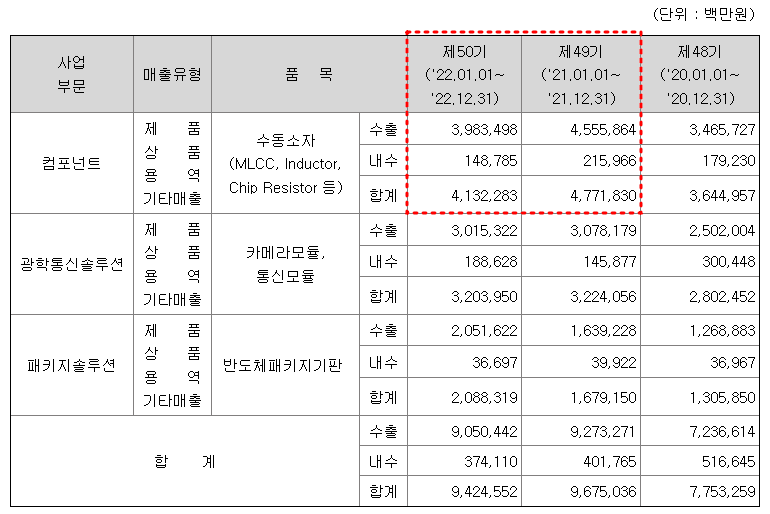 (단위 : 백만원)

| 사업 부문 | 매출유형 | 품 목 | | 제50기 ('22.01.01~ '22.12.31) | 제49기 ('21.01.01~ '21.12.31) | 제48기 ('20.01.01~ '20.12.31) |
|---|---|---|---|---|---|---|
| 컴포넌트 | 제 품 상 품 용 역 기타매출 | 수동소자 (MLCC, Inductor, Chip Resistor 등) | 수출 | 3,983,498 | 4,555,864 | 3,465,727 |
| | | | 내수 | 148,785 | 215,966 | 179,230 |
| | | | 합계 | 4,132,283 | 4,771,830 | 3,644,957 |
| 광학통신솔루션 | 제 품 상 품 용 역 기타매출 | 카메라모듈, 통신모듈 | 수출 | 3,015,322 | 3,078,179 | 2,502,004 |
| | | | 내수 | 188,628 | 145,877 | 300,448 |
| | | | 합계 | 3,203,950 | 3,224,056 | 2,802,452 |
| 패키지솔루션 | 제 품 상 품 용 역 기타매출 | 반도체패키지기판 | 수출 | 2,051,622 | 1,639,228 | 1,268,883 |
| | | | 내수 | 36,697 | 39,922 | 36,967 |
| | | | 합계 | 2,088,319 | 1,679,150 | 1,305,850 |
| 합 계 | | | 수출 | 9,050,442 | 9,273,271 | 7,236,614 |
| | | | 내수 | 374,110 | 401,765 | 516,645 |
| | | | 합계 | 9,424,552 | 9,675,036 | 7,753,259 |